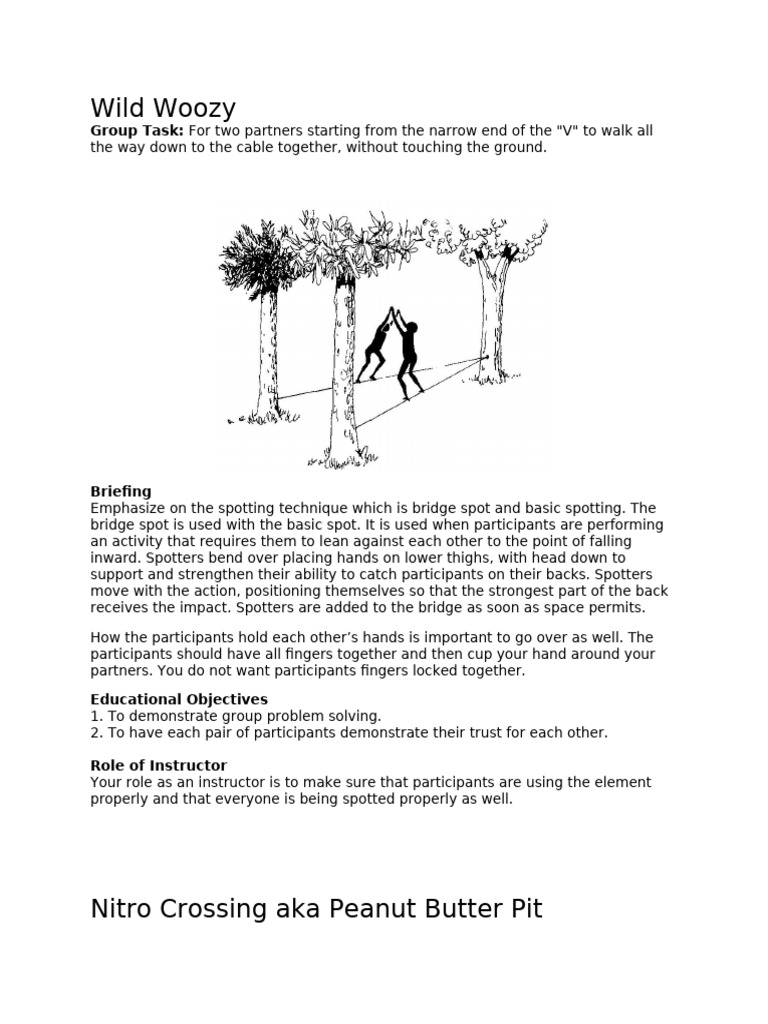 Wild Woozy

Group Task: For two partners starting from the narrow end of the "V" to walk all the way down to the cable together, without touching the ground.

Briefing
Emphasize on the spotting technique which is bridge spot and basic spotting. The bridge spot is used with the basic spot. It is used when participants are performing an activity that requires them to lean against each other to the point of falling inward. Spotters bend over placing hands on lower thighs, with head down to support and strengthen their ability to catch participants on their backs. Spotters move with the action, positioning themselves so that the strongest part of the back receives the impact. Spotters are added to the bridge as soon as space permits.

How the participants hold each other's hands is important to go over as well. The participants should have all fingers together and then cup your hand around your partners. You do not want participants fingers locked together.

Educational Objectives
1. To demonstrate group problem solving.
2. To have each pair of participants demonstrate their trust for each other.

Role of Instructor
Your role as an instructor is to make sure that participants are using the element properly and that everyone is being spotted properly as well.

Nitro Crossing aka Peanut Butter Pit